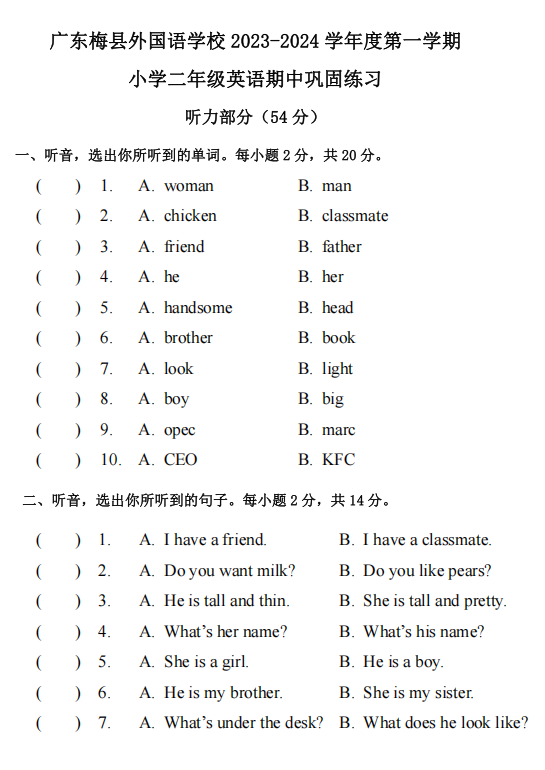 广东梅县外国语学校 2023-2024 学年度第一学期

小学二年级英语期中巩固练习

听力部分（54 分）

一、听音，选出你所听到的单词。每小题 2 分，共 20 分。

( ) 1. A. woman B. man
( ) 2. A. chicken B. classmate
( ) 3. A. friend B. father
( ) 4. A. he B. her
( ) 5. A. handsome B. head
( ) 6. A. brother B. book
( ) 7. A. look B. light
( ) 8. A. boy B. big
( ) 9. A. opec B. marc
( ) 10. A. CEO B. KFC

二、听音，选出你所听到的句子。每小题 2 分，共 14 分。

( ) 1. A. I have a friend. B. I have a classmate.
( ) 2. A. Do you want milk? B. Do you like pears?
( ) 3. A. He is tall and thin. B. She is tall and pretty.
( ) 4. A. What's her name? B. What's his name?
( ) 5. A. She is a girl. B. He is a boy.
( ) 6. A. He is my brother. B. She is my sister.
( ) 7. A. What's under the desk? B. What does he look like?